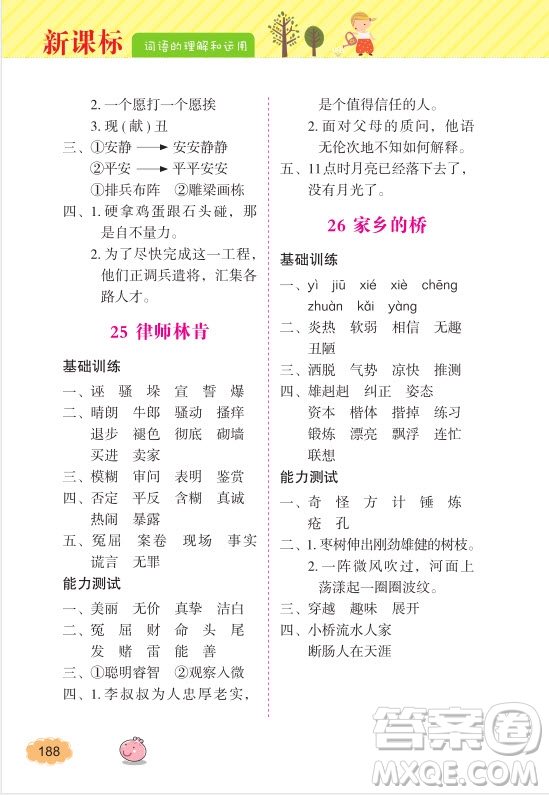 新课标 词语的理解和运用

2. 一个愿打一个愿挨
3. 现(献)丑
三、①安静 ⟶ 安安静静
②平安 ⟶ 平平安安
①排兵布阵 ②雕梁画栋
四、1. 硬拿鸡蛋跟石头碰，那是自不量力。
2. 为了尽快完成这一工程，他们正调兵遣将，汇集各路人才。

25 律师林肯

基础训练
一、诬 骚 垛 宣 誓 爆
二、晴朗 牛郎 骚动 搔痒 退步 褪色 彻底 砌墙 买进 卖家
三、模糊 审问 表明 鉴赏
四、否定 平反 含糊 真诚 热闹 暴露
五、冤屈 案卷 现场 事实 谎言 无罪
能力测试
一、美丽 无价 真挚 洁白
二、冤 屈 财 命 头 尾 发 赌 雷 能 善
三、①聪明睿智 ②观察入微
四、1. 李叔叔为人忠厚老实，是个值得信任的人。
2. 面对父母的质问，他语无伦次地不知如何解释。
五、11点时月亮已经落下去了，没有月光了。

26 家乡的桥

基础训练
一、yì jiū xié xiè chēng zhuàn kǎi yàng
二、炎热 软弱 相信 无趣 丑陋
三、洒脱 气势 凉快 推测
四、雄赳赳 纠正 姿态 资本 楷体 揩掉 练习 锻炼 漂亮 飘浮 连忙 联想
能力测试
一、奇 怪 方 计 锤 炼 疮 孔
二、1. 枣树伸出刚劲雄健的树枝。
2. 一阵微风吹过，河面上荡漾起一圈圈波纹。
三、穿越 趣味 展开
四、小桥流水人家
断肠人在天涯

188

答案圈
MXQE.COM